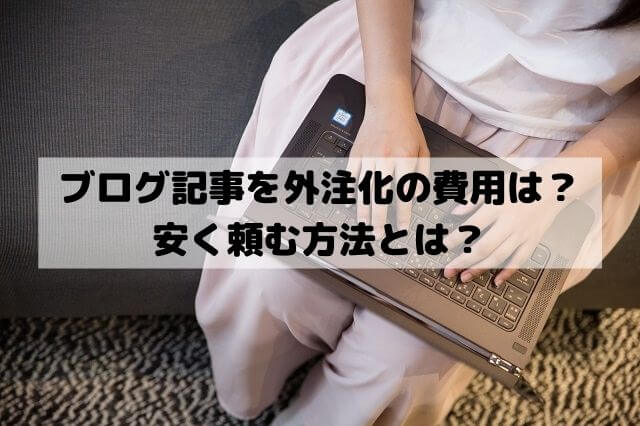 ブログ記事を外注化の費用は？
安く頼む方法とは？